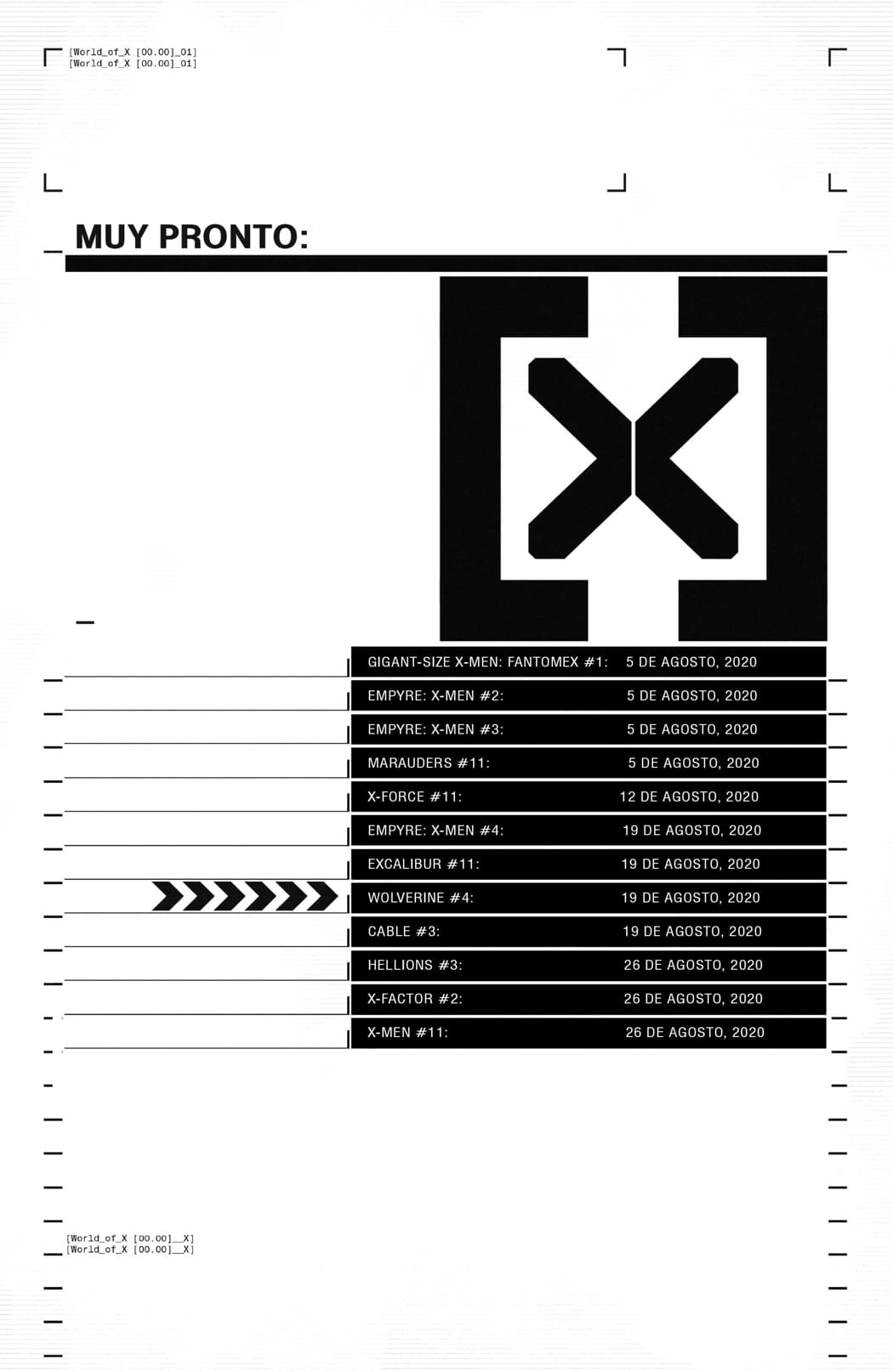 [World_of_X [00.00]_01]
[World_of_X [00.00]_01]

MUY PRONTO:

GIGANT-SIZE X-MEN: FANTOMEX #1: 5 DE AGOSTO, 2020
EMPYRE: X-MEN #2: 5 DE AGOSTO, 2020
EMPYRE: X-MEN #3: 5 DE AGOSTO, 2020
MARAUDERS #11: 5 DE AGOSTO, 2020
X-FORCE #11: 12 DE AGOSTO, 2020
EMPYRE: X-MEN #4: 19 DE AGOSTO, 2020
EXCALIBUR #11: 19 DE AGOSTO, 2020
WOLVERINE #4: 19 DE AGOSTO, 2020
CABLE #3: 19 DE AGOSTO, 2020
HELLIONS #3: 26 DE AGOSTO, 2020
X-FACTOR #2: 26 DE AGOSTO, 2020
X-MEN #11: 26 DE AGOSTO, 2020

[World_of_X [00.00]__X]
[World_of_X [00.00]__X]